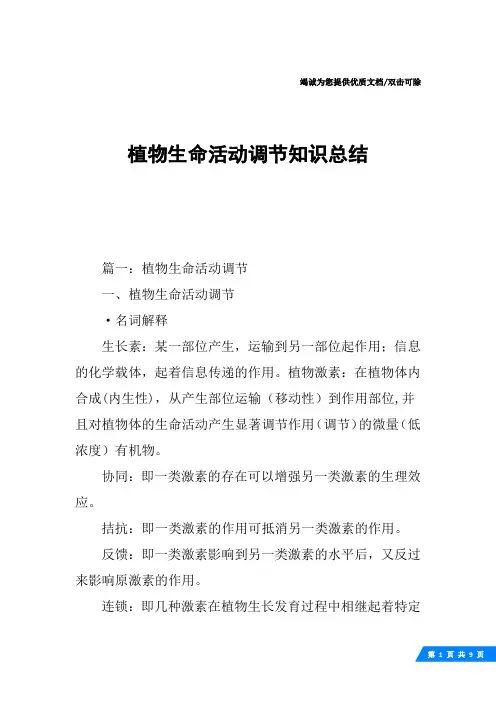 竭诚为您提供优质文档/双击可除

植物生命活动调节知识总结

篇一：植物生命活动调节

一、植物生命活动调节

·名词解释

生长素：某一部位产生，运输到另一部位起作用：信息的化学载体，起着信息传递的作用。植物激素：在植物体内合成(内生性)，从产生部位运输（移动性）到作用部位,并且对植物体的生命活动产生显著调节作用（调节）的微量（低浓度）有机物。

协同：即一类激素的存在可以增强另一类激素的生理效应。

拮抗：即一类激素的作用可抵消另一类激素的作用。

反馈：即一类激素影响到另一类激素的水平后，又反过来影响原激素的作用。

连锁：即几种激素在植物生长发育过程中相继起着特定

第 1 页 共 9 页